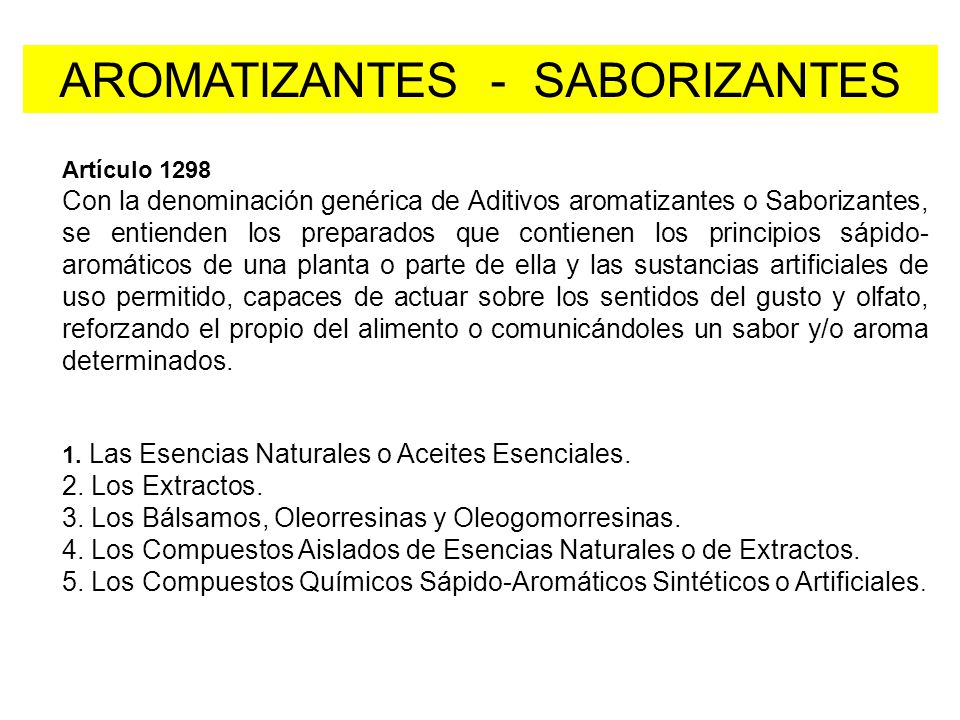 AROMATIZANTES - SABORIZANTES

Artículo 1298
Con la denominación genérica de Aditivos aromatizantes o Saborizantes, se entienden los preparados que contienen los principios sápido-aromáticos de una planta o parte de ella y las sustancias artificiales de uso permitido, capaces de actuar sobre los sentidos del gusto y olfato, reforzando el propio del alimento o comunicándoles un sabor y/o aroma determinados.

1. Las Esencias Naturales o Aceites Esenciales.
2. Los Extractos.
3. Los Bálsamos, Oleorresinas y Oleogomorresinas.
4. Los Compuestos Aislados de Esencias Naturales o de Extractos.
5. Los Compuestos Químicos Sápido-Aromáticos Sintéticos o Artificiales.